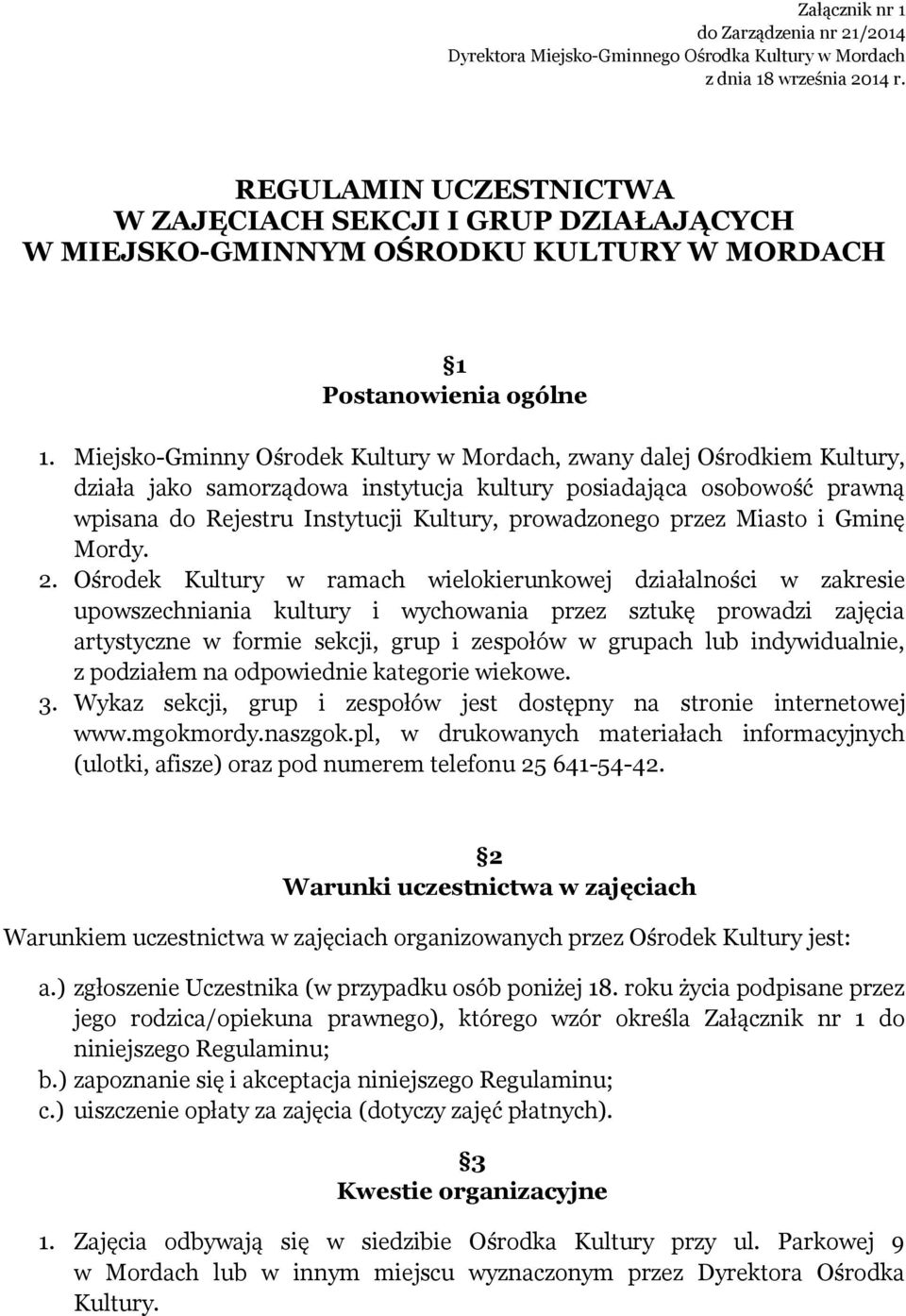 Załącznik nr 1
do Zarządzenia nr 21/2014
Dyrektora Miejsko-Gminnego Ośrodka Kultury w Mordach
z dnia 18 września 2014 r.

REGULAMIN UCZESTNICTWA
W ZAJĘCIACH SEKCJI I GRUP DZIAŁAJĄCYCH
W MIEJSKO-GMINNYM OŚRODKU KULTURY W MORDACH

§1
Postanowienia ogólne

1. Miejsko-Gminny Ośrodek Kultury w Mordach, zwany dalej Ośrodkiem Kultury, działa jako samorządowa instytucja kultury posiadająca osobowość prawną wpisana do Rejestru Instytucji Kultury, prowadzonego przez Miasto i Gminę Mordy.
2. Ośrodek Kultury w ramach wielokierunkowej działalności w zakresie upowszechniania kultury i wychowania przez sztukę prowadzi zajęcia artystyczne w formie sekcji, grup i zespołów w grupach lub indywidualnie, z podziałem na odpowiednie kategorie wiekowe.
3. Wykaz sekcji, grup i zespołów jest dostępny na stronie internetowej www.mgokmordy.naszgok.pl, w drukowanych materiałach informacyjnych (ulotki, afisze) oraz pod numerem telefonu 25 641-54-42.

§2
Warunki uczestnictwa w zajęciach

Warunkiem uczestnictwa w zajęciach organizowanych przez Ośrodek Kultury jest:

a.) zgłoszenie Uczestnika (w przypadku osób poniżej 18. roku życia podpisane przez jego rodzica/opiekuna prawnego), którego wzór określa Załącznik nr 1 do niniejszego Regulaminu;
b.) zapoznanie się i akceptacja niniejszego Regulaminu;
c.) uiszczenie opłaty za zajęcia (dotyczy zajęć płatnych).

§3
Kwestie organizacyjne

1. Zajęcia odbywają się w siedzibie Ośrodka Kultury przy ul. Parkowej 9 w Mordach lub w innym miejscu wyznaczonym przez Dyrektora Ośrodka Kultury.